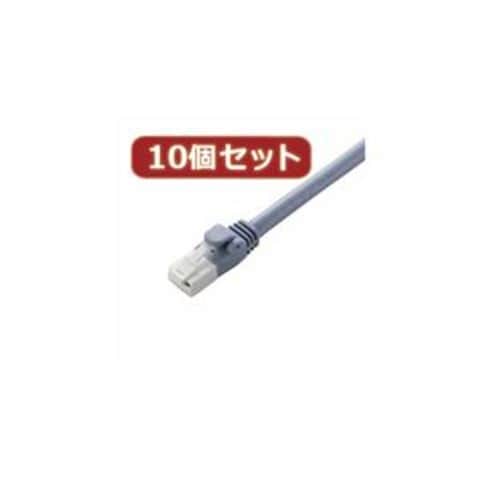 10個セット